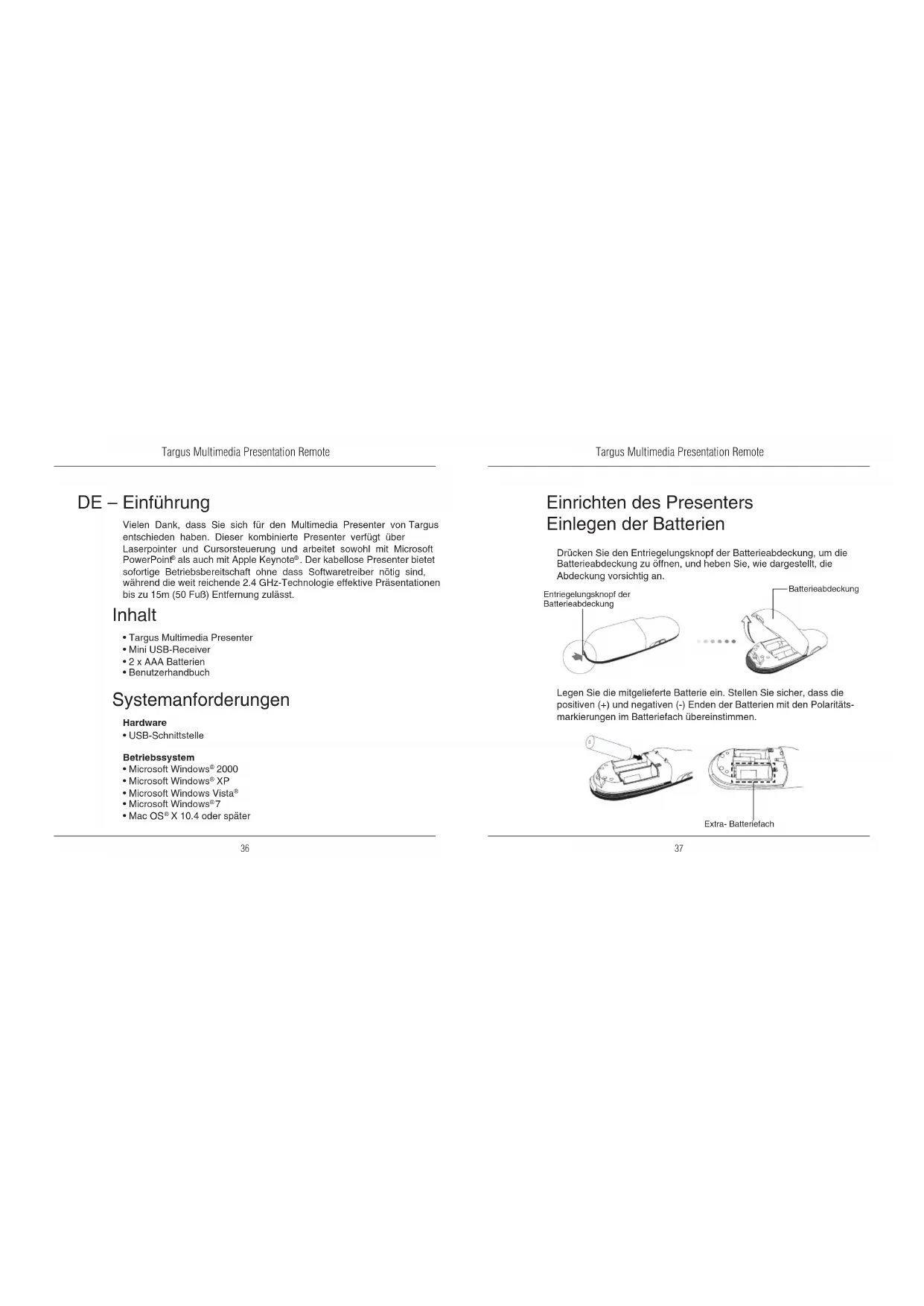 Targus Multimedia Presentation Remote

DE – Einführung

Vielen Dank, dass Sie sich für den Multimedia Presenter von Targus entschieden haben. Dieser kombinierte Presenter verfügt über Laserpointer und Cursorsteuerung und arbeitet sowohl mit Microsoft PowerPoint® als auch mit Apple Keynote®. Der kabellose Presenter bietet sofortige Betriebsbereitschaft ohne dass Softwaretreiber nötig sind, während die weit reichende 2.4 GHz-Technologie effektive Präsentationen bis zu 15m (50 Fuß) Entfernung zulässt.

Inhalt

• Targus Multimedia Presenter
• Mini USB-Receiver
• 2 x AAA Batterien
• Benutzerhandbuch

Systemanforderungen

Hardware
• USB-Schnittstelle

Betriebssystem
• Microsoft Windows® 2000
• Microsoft Windows® XP
• Microsoft Windows Vista®
• Microsoft Windows® 7
• Mac OS® X 10.4 oder später

36

Targus Multimedia Presentation Remote

Einrichten des Presenters
Einlegen der Batterien

Drücken Sie den Entriegelungsknopf der Batterieabdeckung, um die Batterieabdeckung zu öffnen, und heben Sie, wie dargestellt, die Abdeckung vorsichtig an.

Entriegelungsknopf der Batterieabdeckung

Batterieabdeckung

Legen Sie die mitgelieferte Batterie ein. Stellen Sie sicher, dass die positiven (+) und negativen (-) Enden der Batterien mit den Polaritätsmarkierungen im Batteriefach übereinstimmen.

Extra- Batteriefach

37